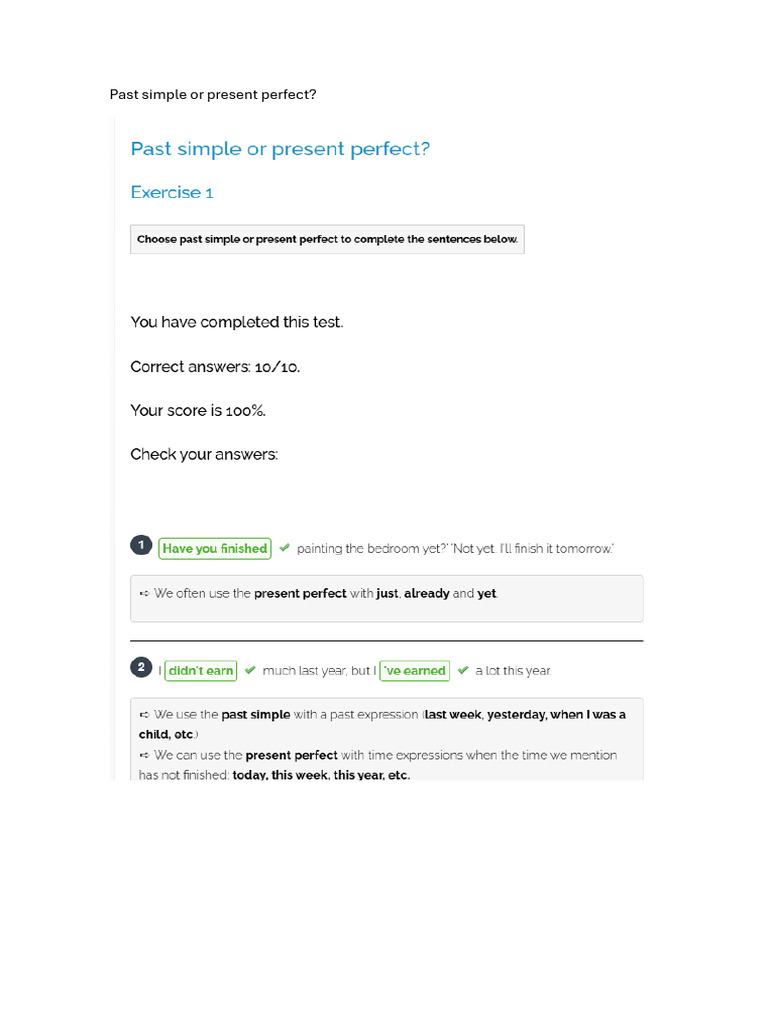 Past simple or present perfect?

Past simple or present perfect?

Exercise 1

Choose past simple or present perfect to complete the sentences below.

You have completed this test.

Correct answers: 10/10.

Your score is 100%.

Check your answers:

1 Have you finished ✔ painting the bedroom yet?' 'Not yet. I'll finish it tomorrow.'

➪ We often use the present perfect with just, already and yet.

2 I didn't earn ✔ much last year, but I 've earned ✔ a lot this year.

➪ We use the past simple with a past expression (last week, yesterday, when I was a child, etc.)
➪ We can use the present perfect with time expressions when the time we mention has not finished: today, this week, this year, etc.